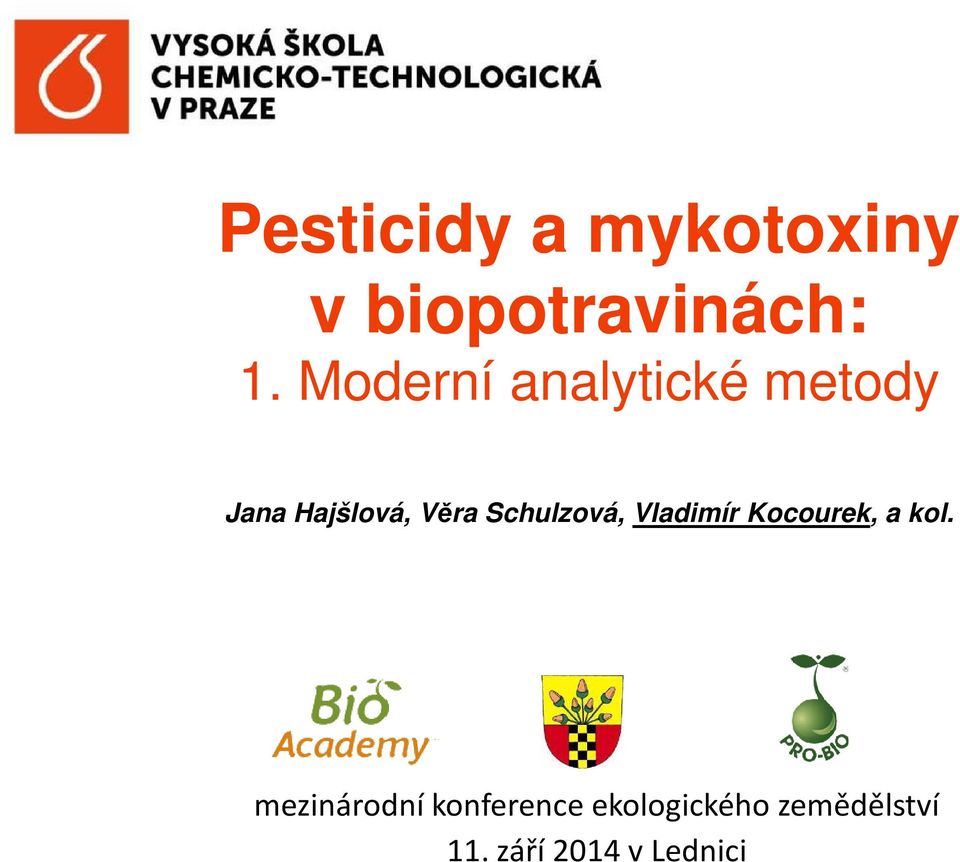 VYSOKÁ ŠKOLA
CHEMICKO-TECHNOLOGICKÁ
V PRAZE

Pesticidy a mykotoxiny v biopotravinách:
1. Moderní analytické metody

Jana Hajšlová, Věra Schulzová, Vladimír Kocourek, a kol.

Bio Academy

PRO-BIO

mezinárodní konference ekologického zemědělství
11. září 2014 v Lednici